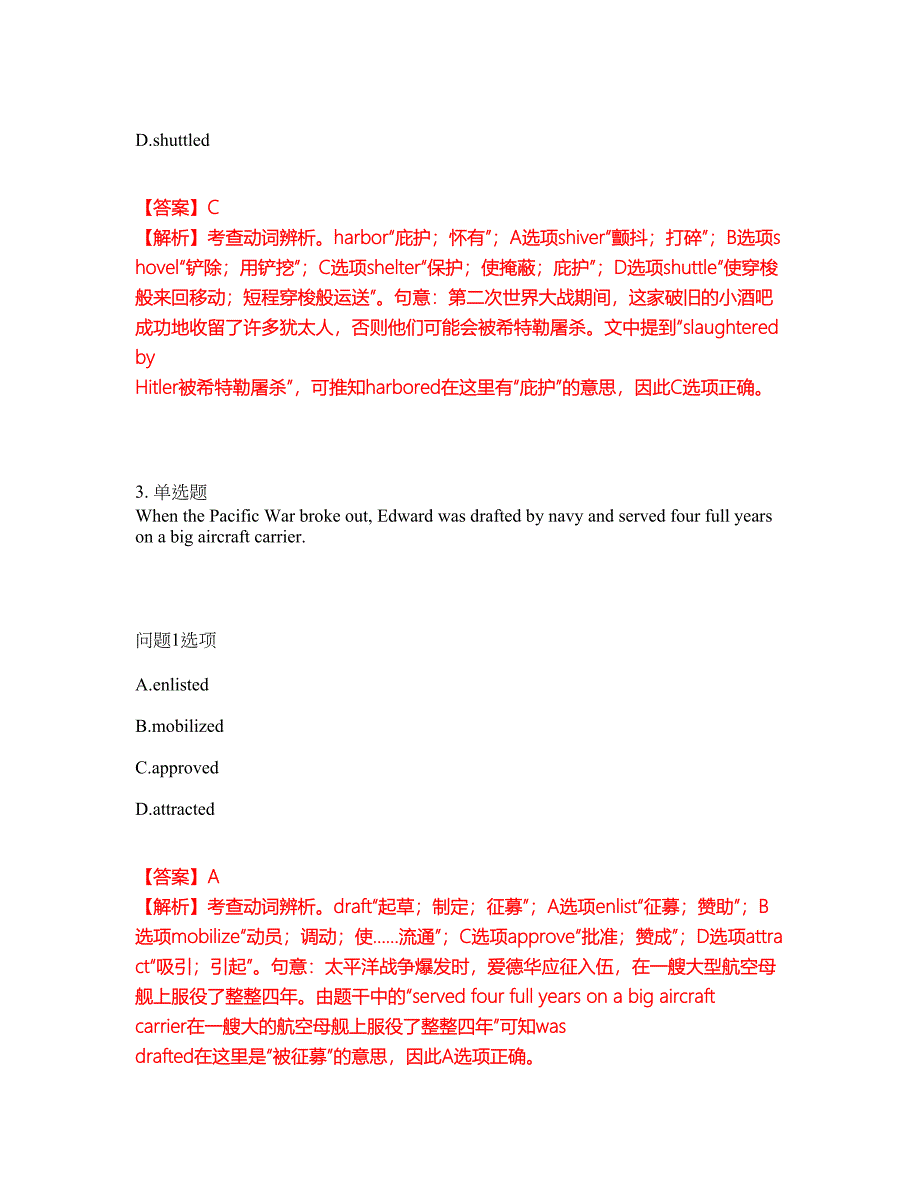 D.shuttled

【答案】C
【解析】考查动词辨析。harbor"庇护；怀有"；A选项shiver"颤抖；打碎"；B选项shovel"铲除；用铲挖"；C选项shelter"保护；使掩蔽；庇护"；D选项shuttle"使穿梭般来回移动；短程穿梭般运送"。句意：第二次世界大战期间，这家破旧的小酒吧成功地收留了许多犹太人，否则他们可能会被希特勒屠杀。文中提到"slaughtered by Hitler被希特勒屠杀"，可推知harbored在这里有"庇护"的意思，因此C选项正确。

3. 单选题
When the Pacific War broke out, Edward was drafted by navy and served four full years on a big aircraft carrier.

问题1选项

A.enlisted

B.mobilized

C.approved

D.attracted

【答案】A
【解析】考查动词辨析。draft"起草；制定；征募"；A选项enlist"征募；赞助"；B选项mobilize"动员；调动；使……流通"；C选项approve"批准；赞成"；D选项attract"吸引；引起"。句意：太平洋战争爆发时，爱德华应征入伍，在一艘大型航空母舰上服役了整整四年。由题干中的"served four full years on a big aircraft carrier在一艘大的航空母舰上服役了整整四年"可知was drafted在这里是"被征募"的意思，因此A选项正确。